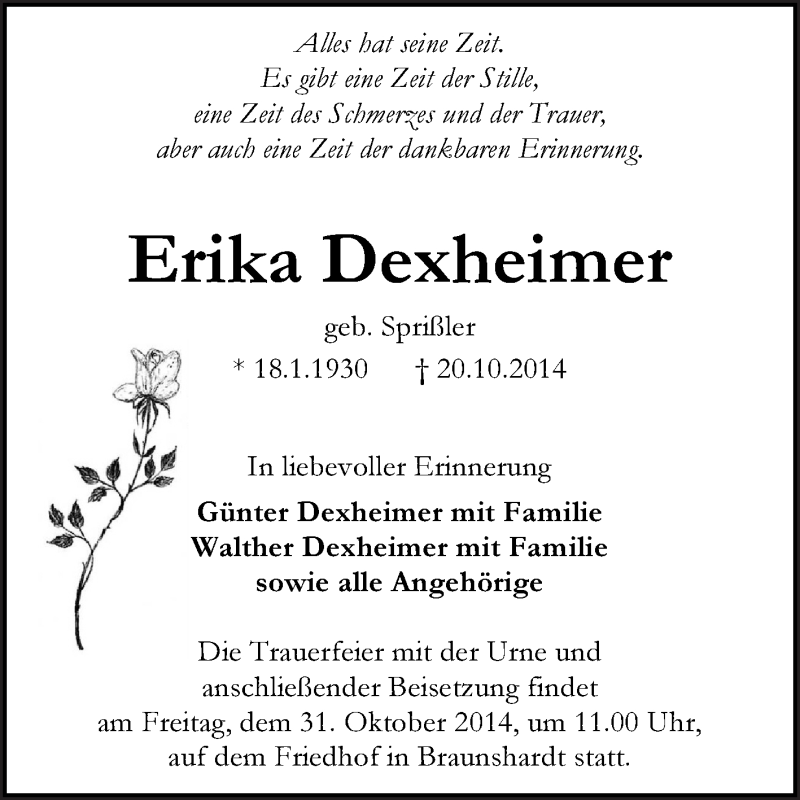 Alles hat seine Zeit.
Es gibt eine Zeit der Stille,
eine Zeit des Schmerzes und der Trauer,
aber auch eine Zeit der dankbaren Erinnerung.

Erika Dexheimer

geb. Sprißler

* 18.1.1930 † 20.10.2014

In liebevoller Erinnerung

Günter Dexheimer mit Familie
Walther Dexheimer mit Familie
sowie alle Angehörige

Die Trauerfeier mit der Urne und anschließender Beisetzung findet am Freitag, dem 31. Oktober 2014, um 11.00 Uhr, auf dem Friedhof in Braunshardt statt.